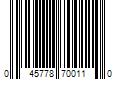 0 45778 70011 0